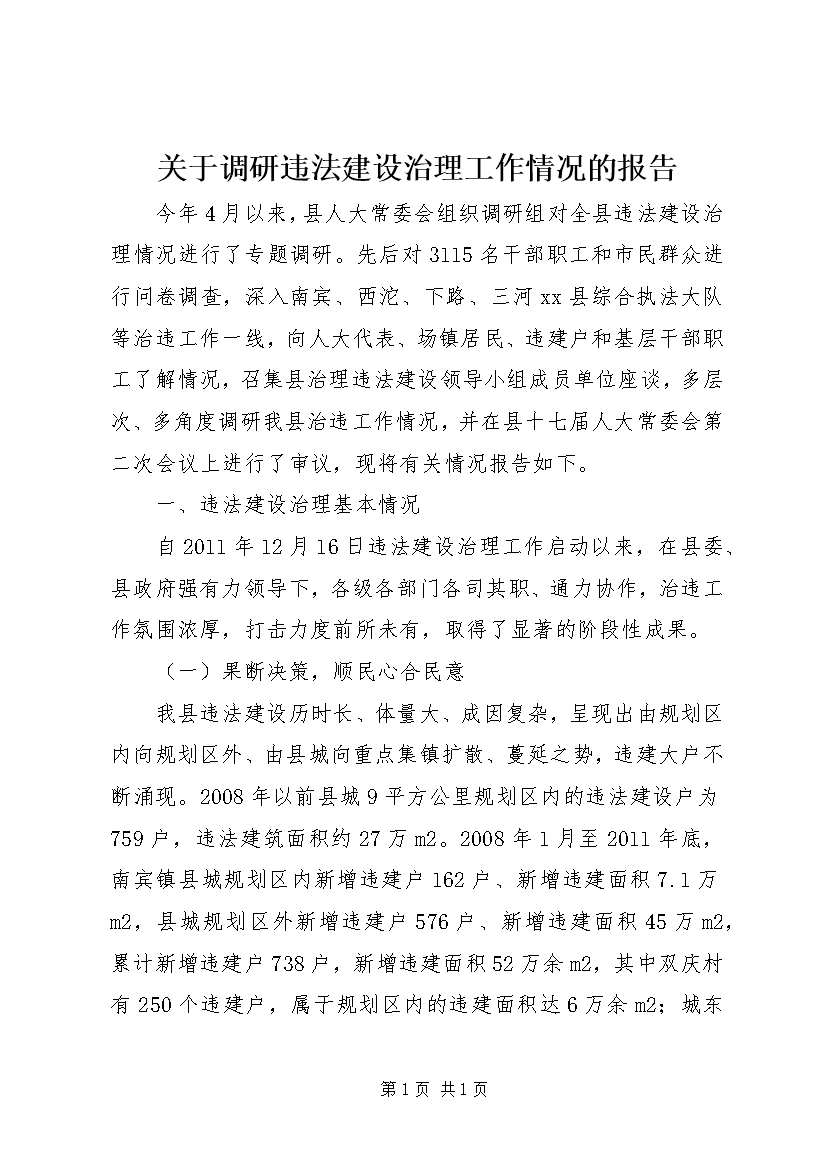 关于调研违法建设治理工作情况的报告

今年4月以来，县人大常委会组织调研组对全县违法建设治理情况进行了专题调研。先后对3115名干部职工和市民群众进行问卷调查，深入南宾、西沱、下路、三河xx县综合执法大队等治违工作一线，向人大代表、场镇居民、违建户和基层干部职工了解情况，召集县治理违法建设领导小组成员单位座谈，多层次、多角度调研我县治违工作情况，并在县十七届人大常委会第二次会议上进行了审议，现将有关情况报告如下。

一、违法建设治理基本情况

自2011年12月16日违法建设治理工作启动以来，在县委、县政府强有力领导下，各级各部门各司其职、通力协作，治违工作氛围浓厚，打击力度前所未有，取得了显著的阶段性成果。

（一）果断决策，顺民心合民意

我县违法建设历时长、体量大、成因复杂，呈现出由规划区内向规划区外、由县城向重点集镇扩散、蔓延之势，违建大户不断涌现。2008年以前县城9平方公里规划区内的违法建设户为759户，违法建筑面积约27万m2。2008年1月至2011年底，南宾镇县城规划区内新增违建户162户、新增违建面积7.1万m2，县城规划区外新增违建户576户、新增违建面积45万m2，累计新增违建户738户，新增违建面积52万余m2，其中双庆村有250个违建户，属于规划区内的违建面积达6万余m2；城东

第1页 共1页